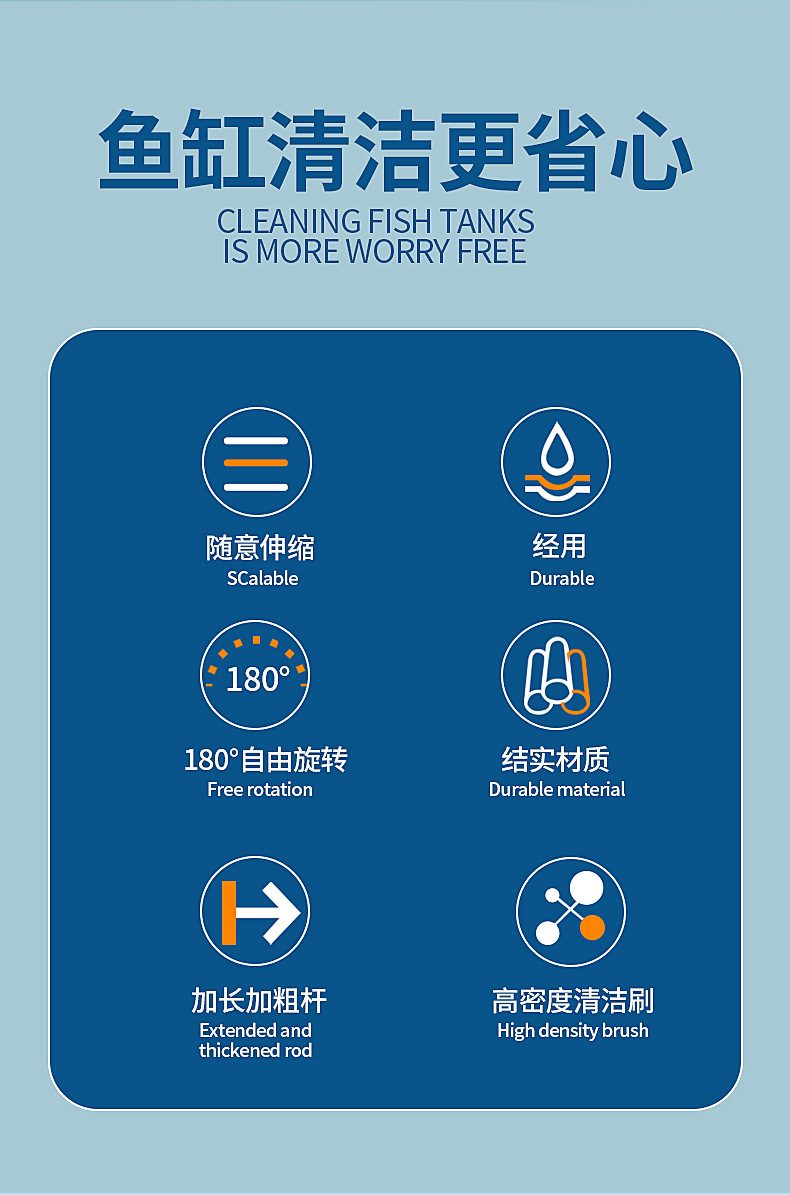 鱼缸清洁更省心

CLEANING FISH TANKS
IS MORE WORRY FREE

随意伸缩
SCalable

经用
Durable

180°

180°自由旋转
Free rotation

结实材质
Durable material

加长加粗杆
Extended and
thickened rod

高密度清洁刷
High density brush